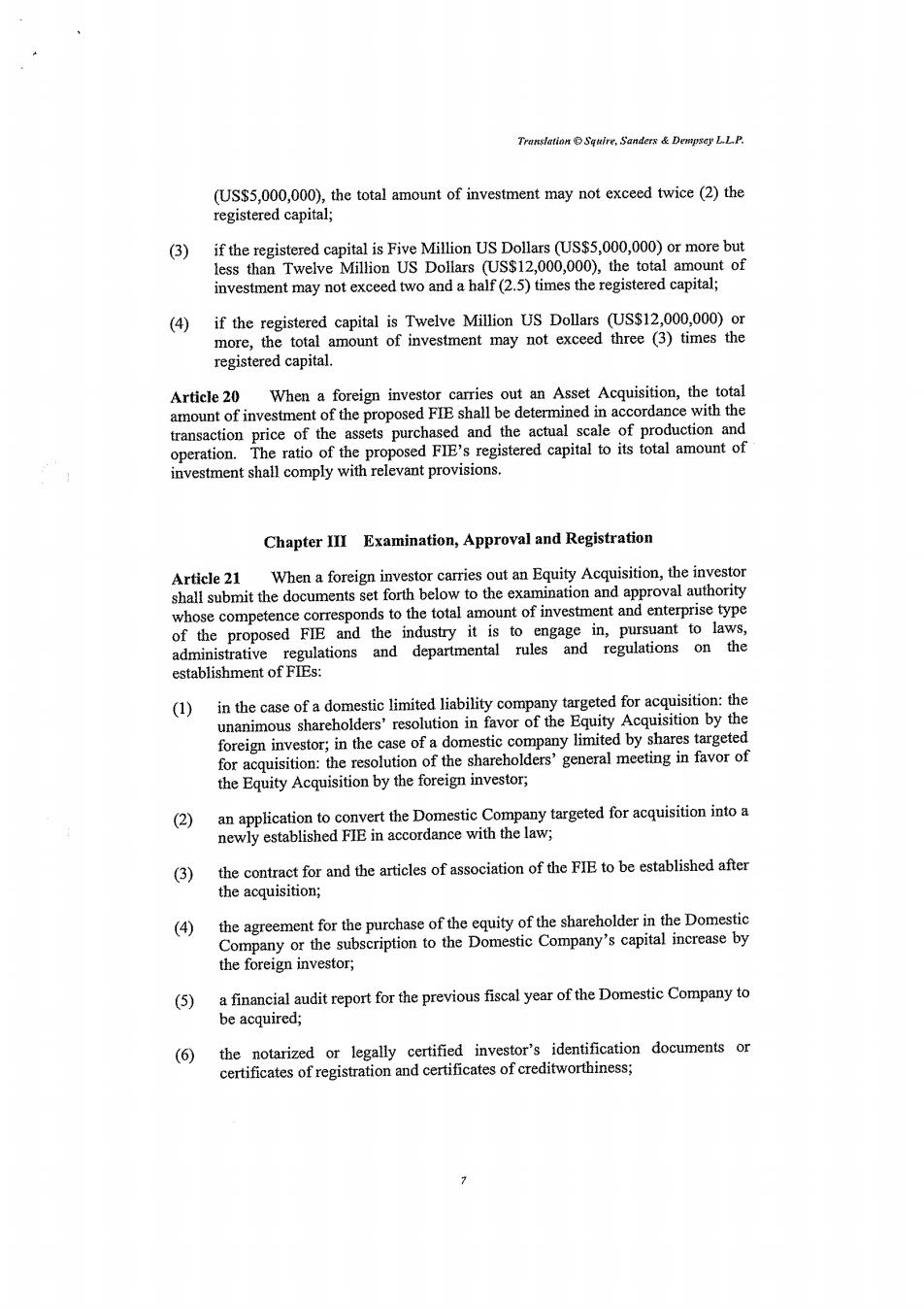 Translation © Squire, Sanders & Dempsey L.L.P.

(US\$5,000,000), the total amount of investment may not exceed twice (2) the registered capital;

(3) if the registered capital is Five Million US Dollars (US\$5,000,000) or more but less than Twelve Million US Dollars (US\$12,000,000), the total amount of investment may not exceed two and a half (2.5) times the registered capital;

(4) if the registered capital is Twelve Million US Dollars (US\$12,000,000) or more, the total amount of investment may not exceed three (3) times the registered capital.

Article 20 When a foreign investor carries out an Asset Acquisition, the total amount of investment of the proposed FIE shall be determined in accordance with the transaction price of the assets purchased and the actual scale of production and operation. The ratio of the proposed FIE's registered capital to its total amount of investment shall comply with relevant provisions.

Chapter III Examination, Approval and Registration

Article 21 When a foreign investor carries out an Equity Acquisition, the investor shall submit the documents set forth below to the examination and approval authority whose competence corresponds to the total amount of investment and enterprise type of the proposed FIE and the industry it is to engage in, pursuant to laws, administrative regulations and departmental rules and regulations on the establishment of FIEs:

(1) in the case of a domestic limited liability company targeted for acquisition: the unanimous shareholders' resolution in favor of the Equity Acquisition by the foreign investor; in the case of a domestic company limited by shares targeted for acquisition: the resolution of the shareholders' general meeting in favor of the Equity Acquisition by the foreign investor;

(2) an application to convert the Domestic Company targeted for acquisition into a newly established FIE in accordance with the law;

(3) the contract for and the articles of association of the FIE to be established after the acquisition;

(4) the agreement for the purchase of the equity of the shareholder in the Domestic Company or the subscription to the Domestic Company's capital increase by the foreign investor;

(5) a financial audit report for the previous fiscal year of the Domestic Company to be acquired;

(6) the notarized or legally certified investor's identification documents or certificates of registration and certificates of creditworthiness;

7